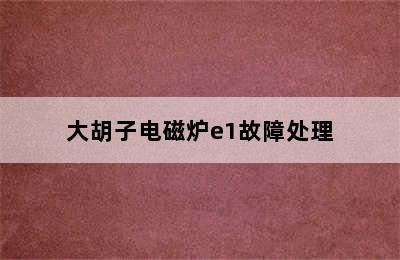 大胡子电磁炉e1故障处理